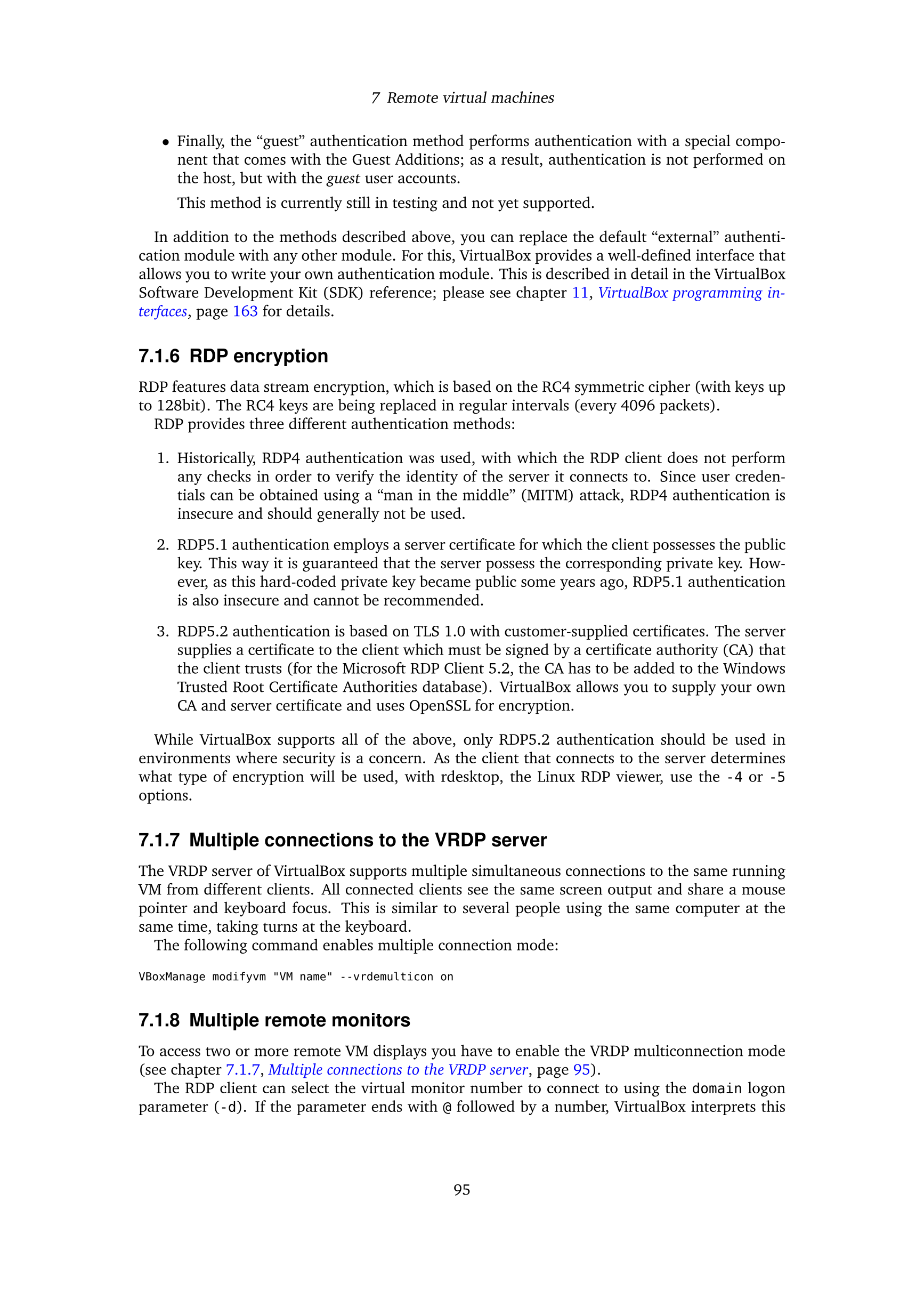 7 Remote virtual machines

• Finally, the “guest” authentication method performs authentication with a special component that comes with the Guest Additions; as a result, authentication is not performed on the host, but with the guest user accounts.

This method is currently still in testing and not yet supported.

In addition to the methods described above, you can replace the default “external” authentication module with any other module. For this, VirtualBox provides a well-defined interface that allows you to write your own authentication module. This is described in detail in the VirtualBox Software Development Kit (SDK) reference; please see chapter 11, VirtualBox programming interfaces, page 163 for details.

7.1.6 RDP encryption

RDP features data stream encryption, which is based on the RC4 symmetric cipher (with keys up to 128bit). The RC4 keys are being replaced in regular intervals (every 4096 packets).

RDP provides three different authentication methods:

1. Historically, RDP4 authentication was used, with which the RDP client does not perform any checks in order to verify the identity of the server it connects to. Since user credentials can be obtained using a “man in the middle” (MITM) attack, RDP4 authentication is insecure and should generally not be used.

2. RDP5.1 authentication employs a server certificate for which the client possesses the public key. This way it is guaranteed that the server possess the corresponding private key. However, as this hard-coded private key became public some years ago, RDP5.1 authentication is also insecure and cannot be recommended.

3. RDP5.2 authentication is based on TLS 1.0 with customer-supplied certificates. The server supplies a certificate to the client which must be signed by a certificate authority (CA) that the client trusts (for the Microsoft RDP Client 5.2, the CA has to be added to the Windows Trusted Root Certificate Authorities database). VirtualBox allows you to supply your own CA and server certificate and uses OpenSSL for encryption.

While VirtualBox supports all of the above, only RDP5.2 authentication should be used in environments where security is a concern. As the client that connects to the server determines what type of encryption will be used, with rdesktop, the Linux RDP viewer, use the -4 or -5 options.

7.1.7 Multiple connections to the VRDP server

The VRDP server of VirtualBox supports multiple simultaneous connections to the same running VM from different clients. All connected clients see the same screen output and share a mouse pointer and keyboard focus. This is similar to several people using the same computer at the same time, taking turns at the keyboard.

The following command enables multiple connection mode:

VBoxManage modifyvm "VM name" --vrdemulticon on

7.1.8 Multiple remote monitors

To access two or more remote VM displays you have to enable the VRDP multiconnection mode (see chapter 7.1.7, Multiple connections to the VRDP server, page 95).

The RDP client can select the virtual monitor number to connect to using the domain logon parameter (-d). If the parameter ends with @ followed by a number, VirtualBox interprets this

95